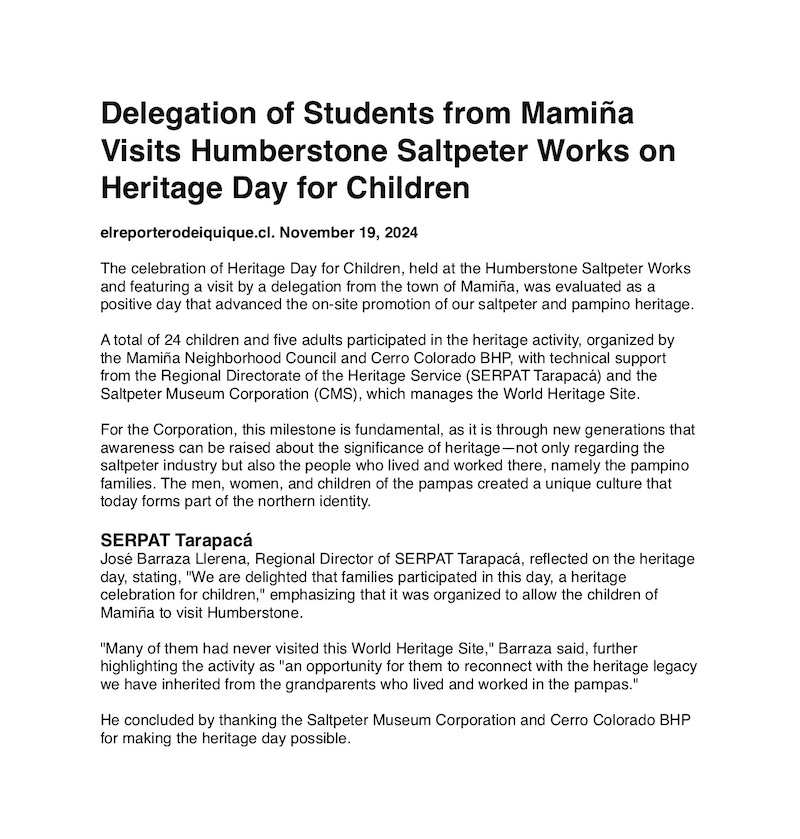 Delegation of Students from Mamiña Visits Humberstone Saltpeter Works on Heritage Day for Children

elreporterodeiquique.cl. November 19, 2024

The celebration of Heritage Day for Children, held at the Humberstone Saltpeter Works and featuring a visit by a delegation from the town of Mamiña, was evaluated as a positive day that advanced the on-site promotion of our saltpeter and pampino heritage.

A total of 24 children and five adults participated in the heritage activity, organized by the Mamiña Neighborhood Council and Cerro Colorado BHP, with technical support from the Regional Directorate of the Heritage Service (SERPAT Tarapacá) and the Saltpeter Museum Corporation (CMS), which manages the World Heritage Site.

For the Corporation, this milestone is fundamental, as it is through new generations that awareness can be raised about the significance of heritage—not only regarding the saltpeter industry but also the people who lived and worked there, namely the pampino families. The men, women, and children of the pampas created a unique culture that today forms part of the northern identity.

SERPAT Tarapacá
José Barraza Llerena, Regional Director of SERPAT Tarapacá, reflected on the heritage day, stating, "We are delighted that families participated in this day, a heritage celebration for children," emphasizing that it was organized to allow the children of Mamiña to visit Humberstone.

"Many of them had never visited this World Heritage Site," Barraza said, further highlighting the activity as "an opportunity for them to reconnect with the heritage legacy we have inherited from the grandparents who lived and worked in the pampas."

He concluded by thanking the Saltpeter Museum Corporation and Cerro Colorado BHP for making the heritage day possible.